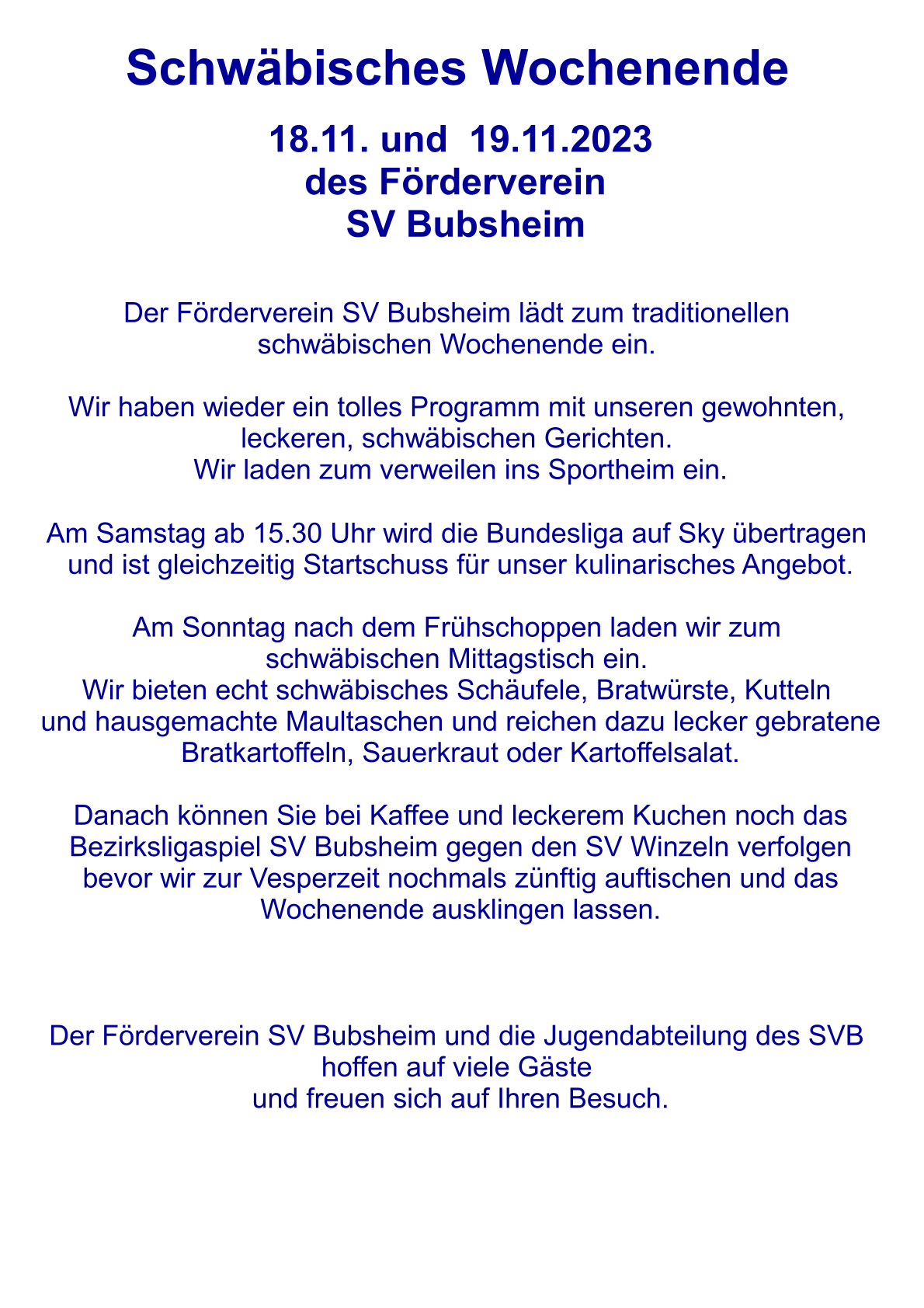 Schwäbisches Wochenende

18.11. und 19.11.2023
des Förderverein
SV Bubsheim

Der Förderverein SV Bubsheim lädt zum traditionellen schwäbischen Wochenende ein.

Wir haben wieder ein tolles Programm mit unseren gewohnten, leckeren, schwäbischen Gerichten.
Wir laden zum verweilen ins Sportheim ein.

Am Samstag ab 15.30 Uhr wird die Bundesliga auf Sky übertragen und ist gleichzeitig Startschuss für unser kulinarisches Angebot.

Am Sonntag nach dem Frühschoppen laden wir zum schwäbischen Mittagstisch ein.
Wir bieten echt schwäbisches Schäufele, Bratwürste, Kutteln und hausgemachte Maultaschen und reichen dazu lecker gebratene Bratkartoffeln, Sauerkraut oder Kartoffelsalat.

Danach können Sie bei Kaffee und leckerem Kuchen noch das Bezirksligaspiel SV Bubsheim gegen den SV Winzeln verfolgen bevor wir zur Vesperzeit nochmals zünftig auftischen und das Wochenende ausklingen lassen.

Der Förderverein SV Bubsheim und die Jugendabteilung des SVB hoffen auf viele Gäste
und freuen sich auf Ihren Besuch.